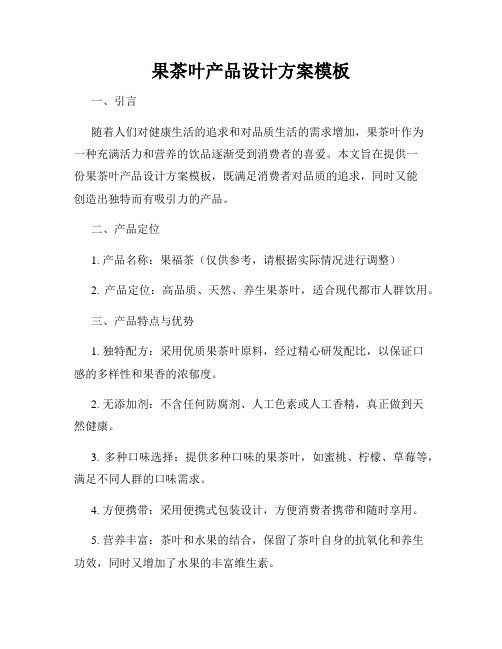 果茶叶产品设计方案模板

一、引言

随着人们对健康生活的追求和对品质生活的需求增加，果茶叶作为一种充满活力和营养的饮品逐渐受到消费者的喜爱。本文旨在提供一份果茶叶产品设计方案模板，既满足消费者对品质的追求，同时又能创造出独特而有吸引力的产品。

二、产品定位

1. 产品名称：果福茶（仅供参考，请根据实际情况进行调整）

2. 产品定位：高品质、天然、养生果茶叶，适合现代都市人群饮用。

三、产品特点与优势

1. 独特配方：采用优质果茶叶原料，经过精心研发配比，以保证口感的多样性和果香的浓郁度。

2. 无添加剂：不含任何防腐剂、人工色素或人工香精，真正做到天然健康。

3. 多种口味选择：提供多种口味的果茶叶，如蜜桃、柠檬、草莓等，满足不同人群的口味需求。

4. 方便携带：采用便携式包装设计，方便消费者携带和随时享用。

5. 营养丰富：茶叶和水果的结合，保留了茶叶自身的抗氧化和养生功效，同时又增加了水果的丰富维生素。